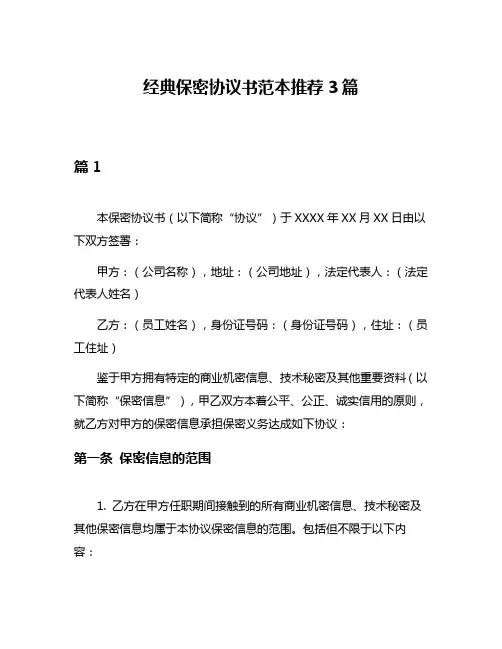 经典保密协议书范本推荐 3 篇

篇 1

本保密协议书（以下简称“协议”）于 XXXX 年 XX 月 XX 日由以下双方签署：

甲方：（公司名称），地址：（公司地址），法定代表人：（法定代表人姓名）

乙方：（员工姓名），身份证号码：（身份证号码），住址：（员工住址）

鉴于甲方拥有特定的商业机密信息、技术秘密及其他重要资料（以下简称“保密信息”），甲乙双方本着公平、公正、诚实信用的原则，就乙方对甲方的保密信息承担保密义务达成如下协议：

第一条 保密信息的范围

1. 乙方在甲方任职期间接触到的所有商业机密信息、技术秘密及其他保密信息均属于本协议保密信息的范围。包括但不限于以下内容：